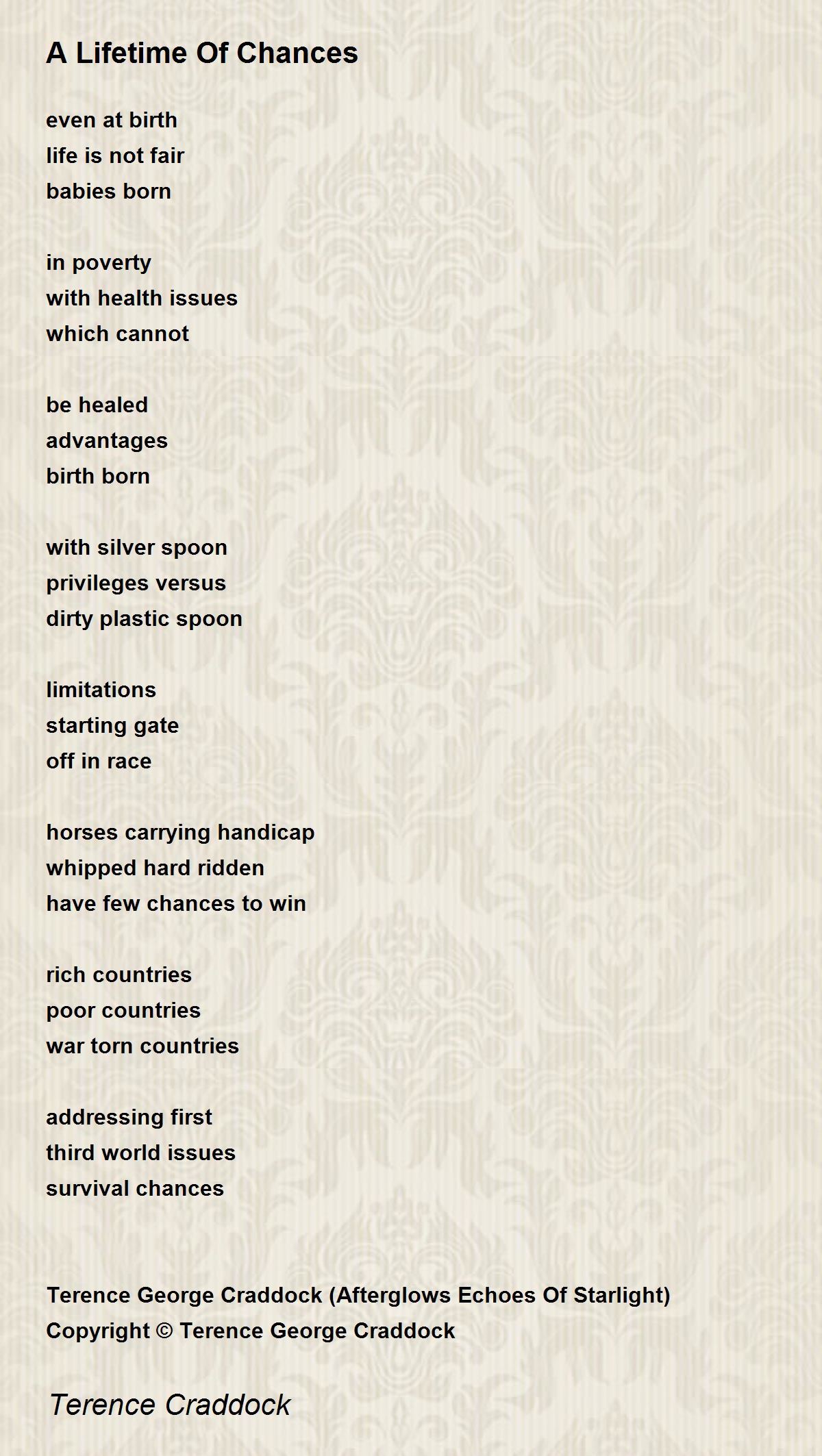 A Lifetime Of Chances

even at birth
life is not fair
babies born

in poverty
with health issues
which cannot

be healed
advantages
birth born

with silver spoon
privileges versus
dirty plastic spoon

limitations
starting gate
off in race

horses carrying handicap
whipped hard ridden
have few chances to win

rich countries
poor countries
war torn countries

addressing first
third world issues
survival chances

Terence George Craddock (Afterglows Echoes Of Starlight)
Copyright © Terence George Craddock

Terence Craddock